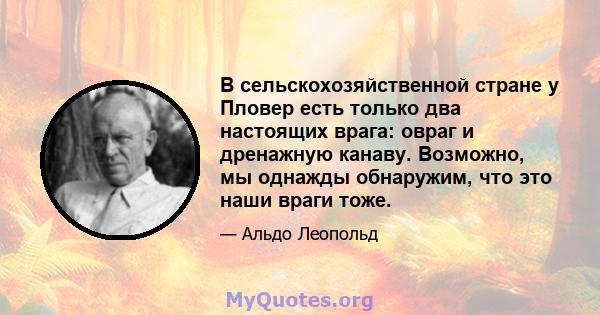 В сельскохозяйственной стране у Пловер есть только два настоящих врага: овраг и дренажную канаву. Возможно, мы однажды обнаружим, что это наши враги тоже.

— Альдо Леопольд

MyQuotes.org